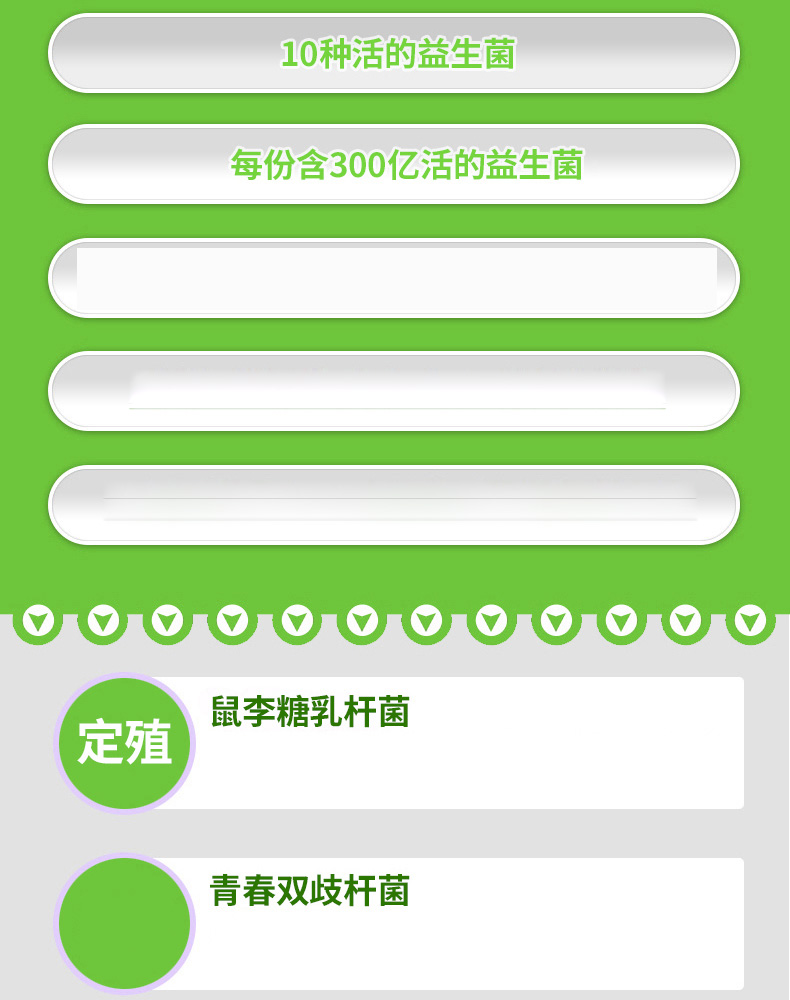 10种活的益生菌

每份含300亿活的益生菌

定殖

鼠李糖乳杆菌

青春双歧杆菌